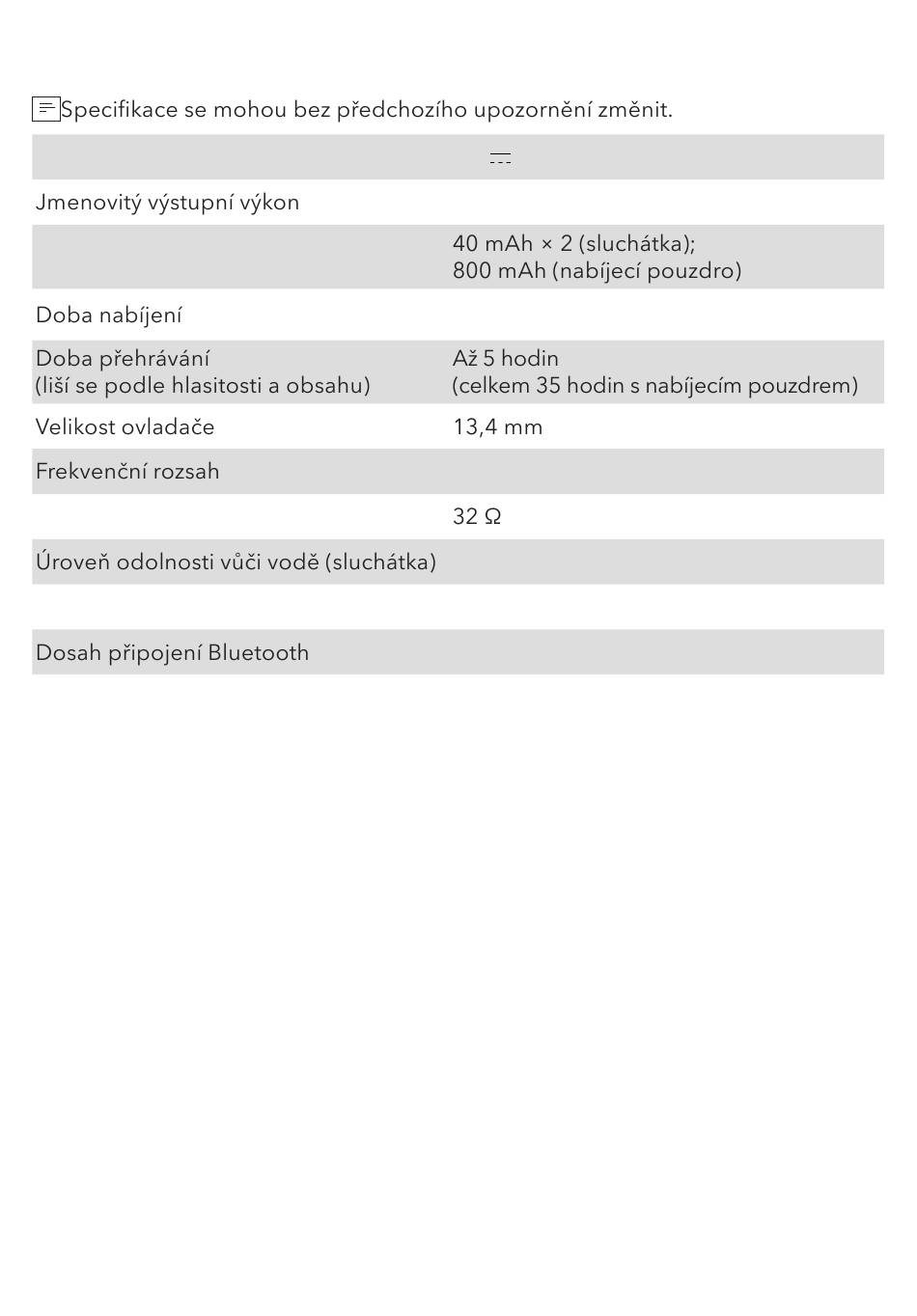 Specifikace se mohou bez předchozího upozornění změnit.

| | |
|---|---|
| Jmenovitý výstupní výkon | |
| | 40 mAh × 2 (sluchátka); 800 mAh (nabíjecí pouzdro) |
| Doba nabíjení | |
| Doba přehrávání (liší se podle hlasitosti a obsahu) | Až 5 hodin (celkem 35 hodin s nabíjecím pouzdrem) |
| Velikost ovladače | 13,4 mm |
| Frekvenční rozsah | |
| | 32 Ω |
| Úroveň odolnosti vůči vodě (sluchátka) | |
| | |
| Dosah připojení Bluetooth | |